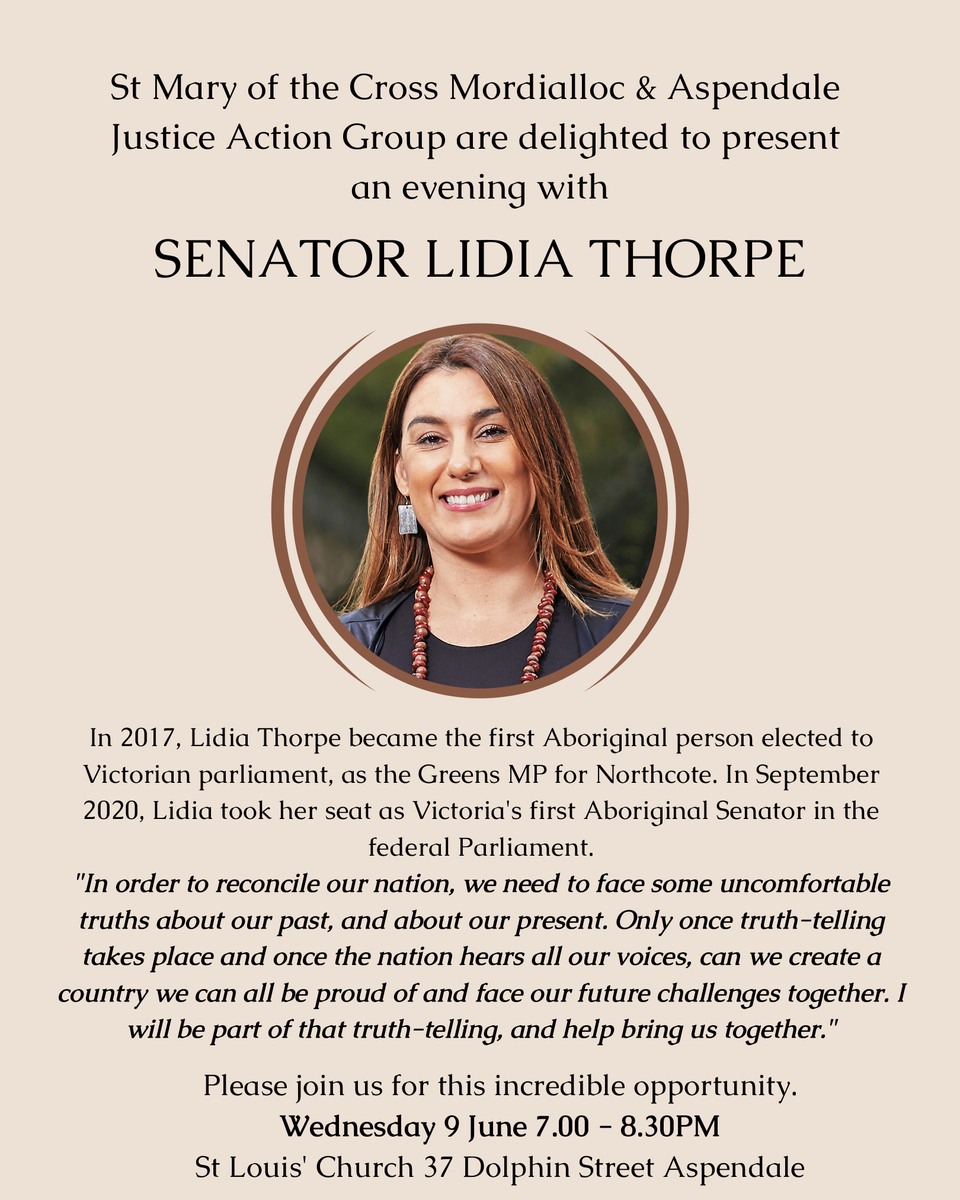 St Mary of the Cross Mordialloc & Aspendale Justice Action Group are delighted to present an evening with

SENATOR LIDIA THORPE

In 2017, Lidia Thorpe became the first Aboriginal person elected to Victorian parliament, as the Greens MP for Northcote. In September 2020, Lidia took her seat as Victoria's first Aboriginal Senator in the federal Parliament.

"In order to reconcile our nation, we need to face some uncomfortable truths about our past, and about our present. Only once truth-telling takes place and once the nation hears all our voices, can we create a country we can all be proud of and face our future challenges together. I will be part of that truth-telling, and help bring us together."

Please join us for this incredible opportunity.
Wednesday 9 June 7.00 - 8.30PM
St Louis' Church 37 Dolphin Street Aspendale